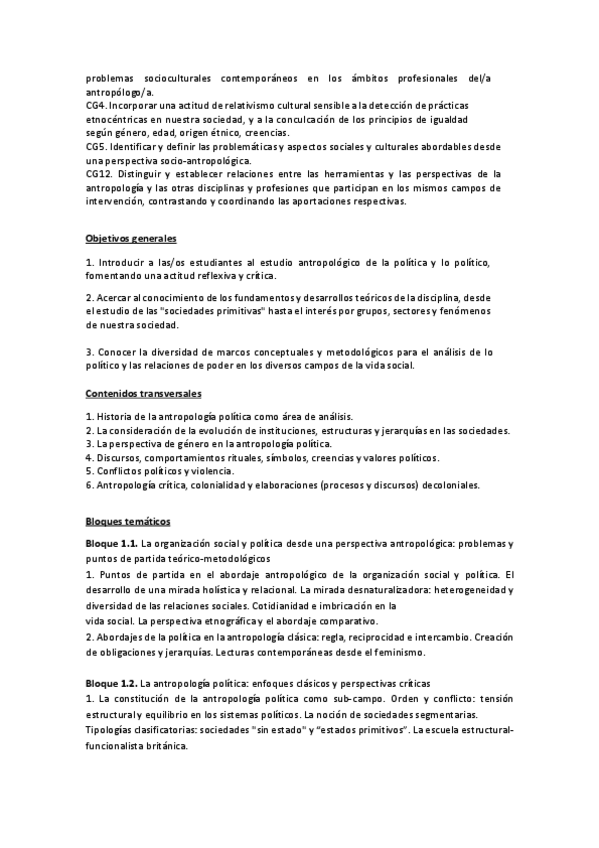 problemas socioculturales contemporáneos en los ámbitos profesionales del/a antropólogo/a.
CG4. Incorporar una actitud de relativismo cultural sensible a la detección de prácticas etnocéntricas en nuestra sociedad, y a la conculcación de los principios de igualdad según género, edad, origen étnico, creencias.
CG5. Identificar y definir las problemáticas y aspectos sociales y culturales abordables desde una perspectiva socio-antropológica.
CG12. Distinguir y establecer relaciones entre las herramientas y las perspectivas de la antropología y las otras disciplinas y profesiones que participan en los mismos campos de intervención, contrastando y coordinando las aportaciones respectivas.

Objetivos generales

1. Introducir a las/os estudiantes al estudio antropológico de la política y lo político, fomentando una actitud reflexiva y crítica.

2. Acercar al conocimiento de los fundamentos y desarrollos teóricos de la disciplina, desde el estudio de las "sociedades primitivas" hasta el interés por grupos, sectores y fenómenos de nuestra sociedad.

3. Conocer la diversidad de marcos conceptuales y metodológicos para el análisis de lo político y las relaciones de poder en los diversos campos de la vida social.

Contenidos transversales

1. Historia de la antropología política como área de análisis.
2. La consideración de la evolución de instituciones, estructuras y jerarquías en las sociedades.
3. La perspectiva de género en la antropología política.
4. Discursos, comportamientos rituales, símbolos, creencias y valores políticos.
5. Conflictos políticos y violencia.
6. Antropología crítica, colonialidad y elaboraciones (procesos y discursos) decoloniales.

Bloques temáticos

Bloque 1.1. La organización social y política desde una perspectiva antropológica: problemas y puntos de partida teórico-metodológicos
1. Puntos de partida en el abordaje antropológico de la organización social y política. El desarrollo de una mirada holística y relacional. La mirada desnaturalizadora: heterogeneidad y diversidad de las relaciones sociales. Cotidianidad e imbricación en la vida social. La perspectiva etnográfica y el abordaje comparativo.
2. Abordajes de la política en la antropología clásica: regla, reciprocidad e intercambio. Creación de obligaciones y jerarquías. Lecturas contemporáneas desde el feminismo.

Bloque 1.2. La antropología política: enfoques clásicos y perspectivas críticas
1. La constitución de la antropología política como sub-campo. Orden y conflicto: tensión estructural y equilibrio en los sistemas políticos. La noción de sociedades segmentarias. Tipologías clasificatorias: sociedades "sin estado" y "estados primitivos". La escuela estructural-funcionalista británica.